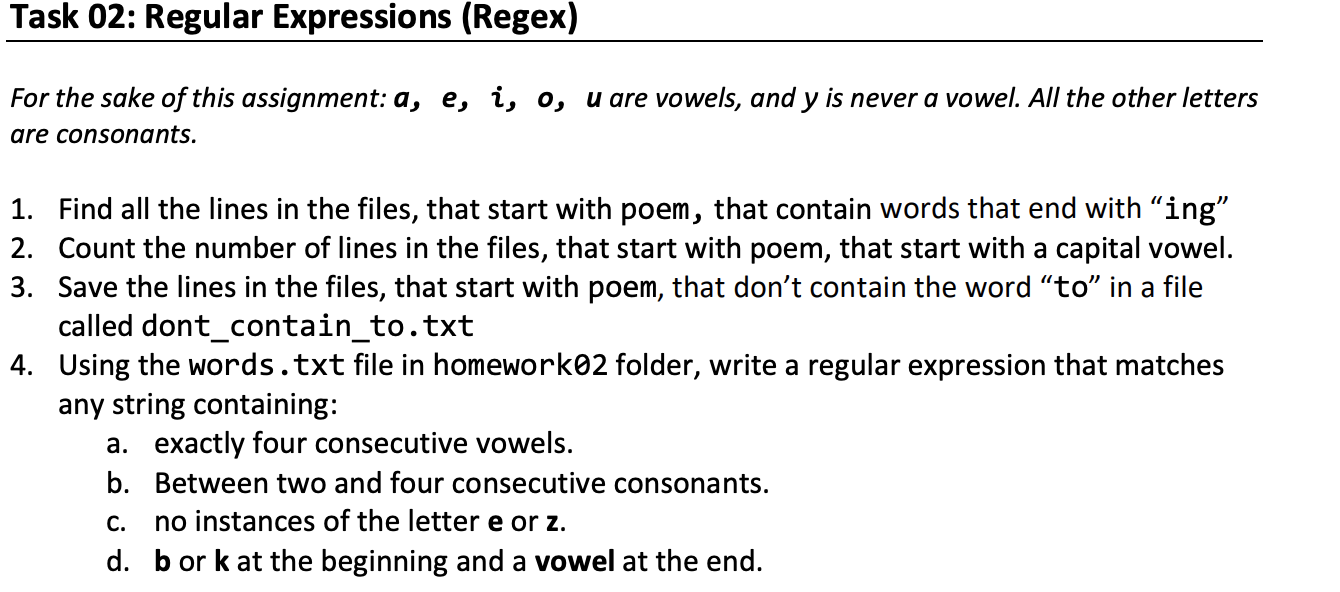 Task 02: Regular Expressions (Regex)

For the sake of this assignment: a, e, i, o, u are vowels, and y is never a vowel. All the other letters are consonants.

1. Find all the lines in the files, that start with poem, that contain words that end with “ing”
2. Count the number of lines in the files, that start with poem, that start with a capital vowel.
3. Save the lines in the files, that start with poem, that don’t contain the word “to” in a file called dont_contain_to.txt
4. Using the words.txt file in homework02 folder, write a regular expression that matches any string containing:
   a. exactly four consecutive vowels.
   b. Between two and four consecutive consonants.
   c. no instances of the letter e or z.
   d. b or k at the beginning and a vowel at the end.